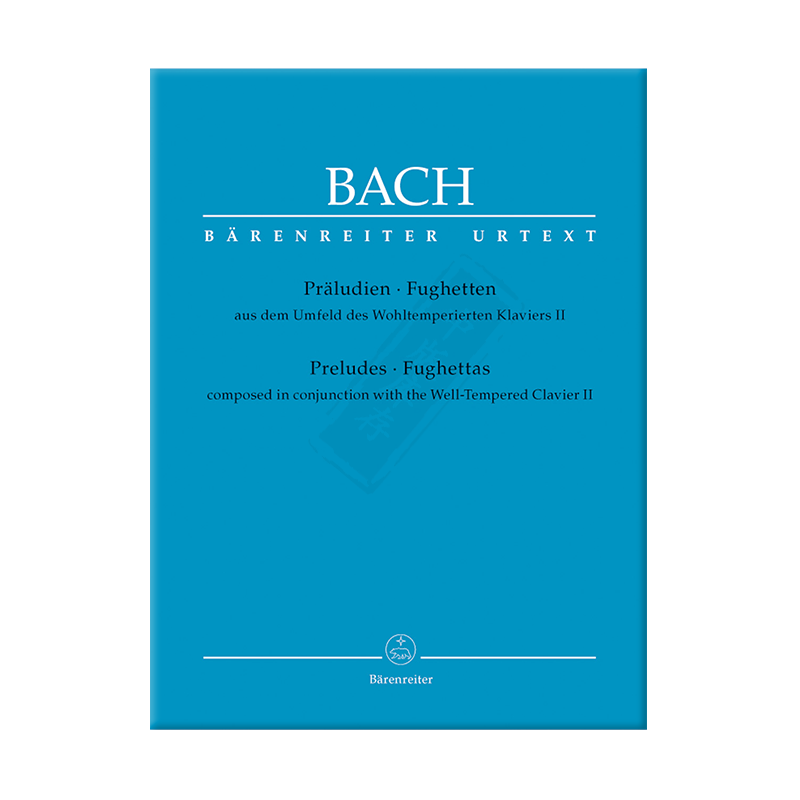 BACH

BÄRENREITER URTEXT

Präludien · Fughetten
aus dem Umfeld des Wohltemperierten Klaviers II

Preludes · Fughettas
composed in conjunction with the Well-Tempered Clavier II

Bärenreiter